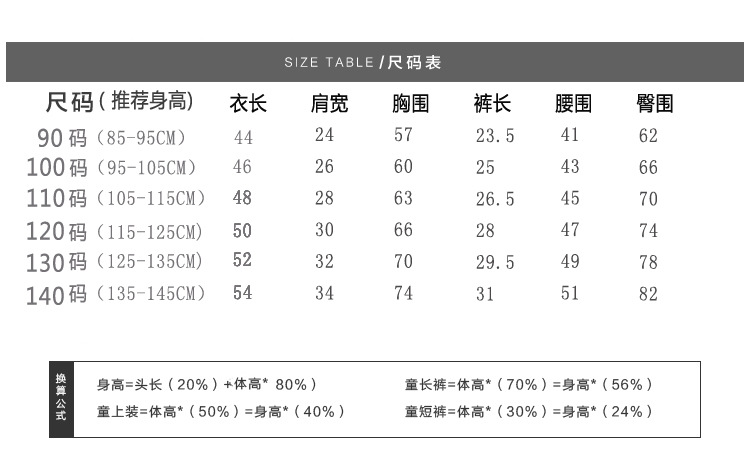 SIZE TABLE / 尺码表

| 尺码（推荐身高） | 衣长 | 肩宽 | 胸围 | 裤长 | 腰围 | 臀围 |
|---|---|---|---|---|---|---|
| 90码（85-95CM） | 44 | 24 | 57 | 23.5 | 41 | 62 |
| 100码（95-105CM） | 46 | 26 | 60 | 25 | 43 | 66 |
| 110码（105-115CM） | 48 | 28 | 63 | 26.5 | 45 | 70 |
| 120码（115-125CM） | 50 | 30 | 66 | 28 | 47 | 74 |
| 130码（125-135CM） | 52 | 32 | 70 | 29.5 | 49 | 78 |
| 140码（135-145CM） | 54 | 34 | 74 | 31 | 51 | 82 |

换算公式

身高=头长（20%）+体高* 80%）

童上装=体高*（50%）=身高*（40%）

童长裤=体高*（70%）=身高*（56%）

童短裤=体高*（30%）=身高*（24%）